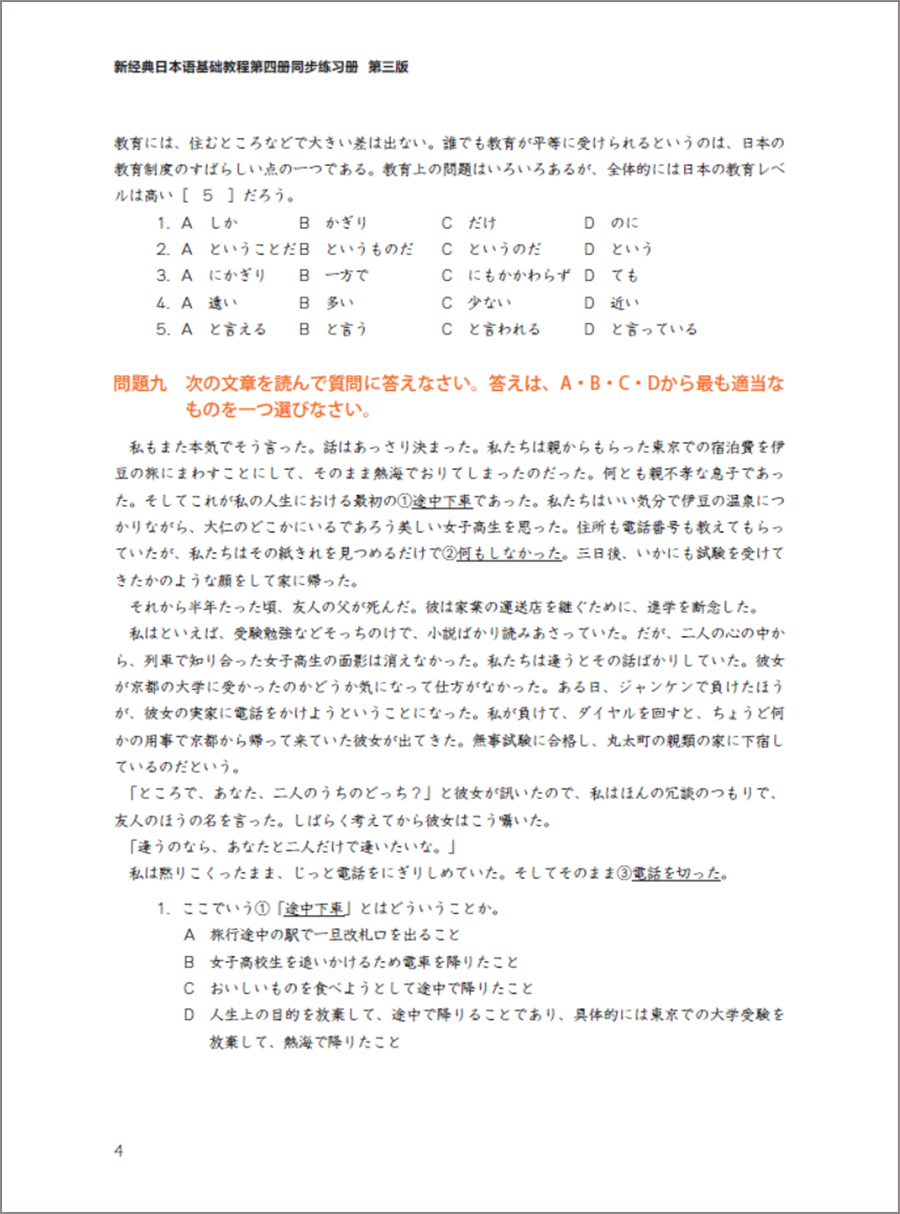 新经典日本语基础教程第四册同步练习册 第三版

教育には、住むところなどで大きい差は出ない。誰でも教育が平等に受けられるというのは、日本の教育制度のすばらしい点の一つである。教育上の問題はいろいろあるが、全体的には日本の教育レベルは高い［ 5 ］だろう。

1. A しか　B かぎり　C だけ　D のに
2. A ということだ　B というものだ　C というのだ　D という
3. A にかぎり　B 一方で　C にもかかわらず　D ても
4. A 遠い　B 多い　C 少ない　D 近い
5. A と言える　B と言う　C と言われる　D と言っている

問題九　次の文章を読んで質問に答えなさい。答えは、A・B・C・Dから最も適当なものを一つ選びなさい。

私もまた本気でそう言った。話はあっさり決まった。私たちは親からもらった東京での宿泊費を伊豆の旅にまわすことにして、そのまま熱海でおりてしまったのだった。何とも親不孝な息子であった。そしてこれが私の人生における最初の①途中下車であった。私たちはいい気分で伊豆の温泉につかりながら、大仁のどこかにいるであろう美しい女子高生を思った。住所も電話番号も教えてもらっていたが、私たちはその紙きれを見つめるだけで②何もしなかった。三日後、いかにも試験を受けてきたかのような顔をして家に帰った。

それから半年たった頃、友人の父が死んだ。彼は家業の運送店を継ぐために、進学を断念した。

私はといえば、受験勉強などそっちのけで、小説ばかり読みあさっていた。だが、二人の心の中から、列車で知り合った女子高生の面影は消えなかった。私たちは逢うとその話ばかりしていた。彼女が京都の大学に受かったのかどうか気になって仕方がなかった。ある日、ジャンケンで負けたほうが、彼女の実家に電話をかけようということになった。私が負けて、ダイヤルを回すと、ちょうど何かの用事で京都から帰って来ていた彼女が出てきた。無事試験に合格し、丸太町の親類の家に下宿しているのだという。

「ところで、あなた、二人のうちのどっち？」と彼女が訊いたので、私はほんの冗談のつもりで、友人のほうの名を言った。しばらく考えてから彼女はこう囁いた。

「逢うのなら、あなたと二人だけで逢いたいな。」

私は黙りこくったまま、じっと電話をにぎりしめていた。そしてそのまま③電話を切った。

1. ここでいう①「途中下車」とはどういうことか。
A 旅行途中の駅で一旦改札口を出ること
B 女子高校生を追いかけるため電車を降りたこと
C おいしいものを食べようとして途中で降りたこと
D 人生上の目的を放棄して、途中で降りることであり、具体的には東京での大学受験を放棄して、熱海で降りたこと

4